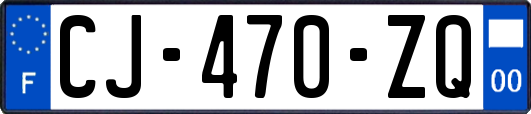 F
CJ-470-ZQ
00